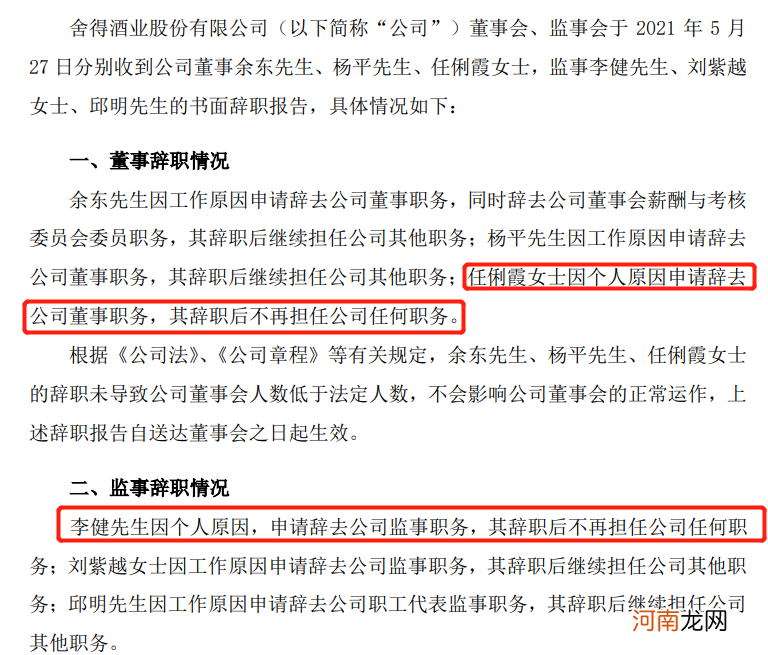 舍得酒业股份有限公司（以下简称“公司”）董事会、监事会于 2021 年 5 月 27 日分别收到公司董事余东先生、杨平先生、任俐霞女士，监事李健先生、刘紫越女士、邱明先生的书面辞职报告，具体情况如下：

一、董事辞职情况

余东先生因工作原因申请辞去公司董事职务，同时辞去公司董事会薪酬与考核委员会委员职务，其辞职后继续担任公司其他职务；杨平先生因工作原因申请辞去公司董事职务，其辞职后继续担任公司其他职务；任俐霞女士因个人原因申请辞去公司董事职务，其辞职后不再担任公司任何职务。

根据《公司法》、《公司章程》等有关规定，余东先生、杨平先生、任俐霞女士的辞职未导致公司董事会人数低于法定人数，不会影响公司董事会的正常运作，上述辞职报告自送达董事会之日起生效。

二、监事辞职情况

李健先生因个人原因，申请辞去公司监事职务，其辞职后不再担任公司任何职务；刘紫越女士因工作原因申请辞去公司监事职务，其辞职后继续担任公司其他职务；邱明先生因工作原因申请辞去公司职工代表监事职务，其辞职后继续担任公司其他职务。

河南龙网